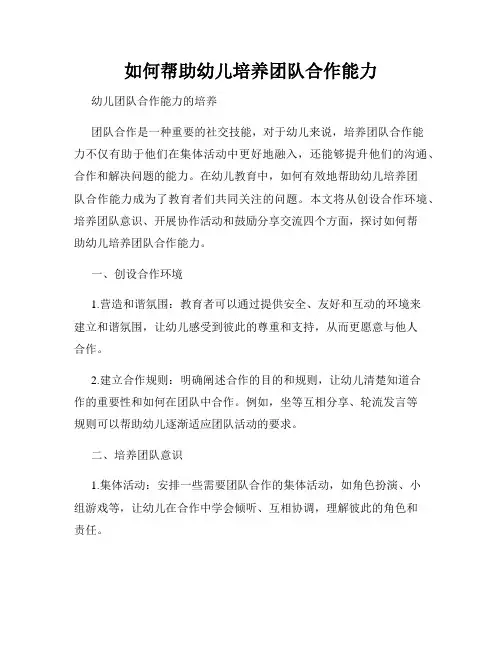 如何帮助幼儿培养团队合作能力

幼儿团队合作能力的培养

团队合作是一种重要的社交技能，对于幼儿来说，培养团队合作能力不仅有助于他们在集体活动中更好地融入，还能够提升他们的沟通、合作和解决问题的能力。在幼儿教育中，如何有效地帮助幼儿培养团队合作能力成为了教育者们共同关注的问题。本文将从创设合作环境、培养团队意识、开展协作活动和鼓励分享交流四个方面，探讨如何帮助幼儿培养团队合作能力。

一、创设合作环境

1.营造和谐氛围：教育者可以通过提供安全、友好和互动的环境来建立和谐氛围，让幼儿感受到彼此的尊重和支持，从而更愿意与他人合作。

2.建立合作规则：明确阐述合作的目的和规则，让幼儿清楚知道合作的重要性和如何在团队中合作。例如，坐等互相分享、轮流发言等规则可以帮助幼儿逐渐适应团队活动的要求。

二、培养团队意识

1.集体活动：安排一些需要团队合作的集体活动，如角色扮演、小组游戏等，让幼儿在合作中学会倾听、互相协调，理解彼此的角色和责任。